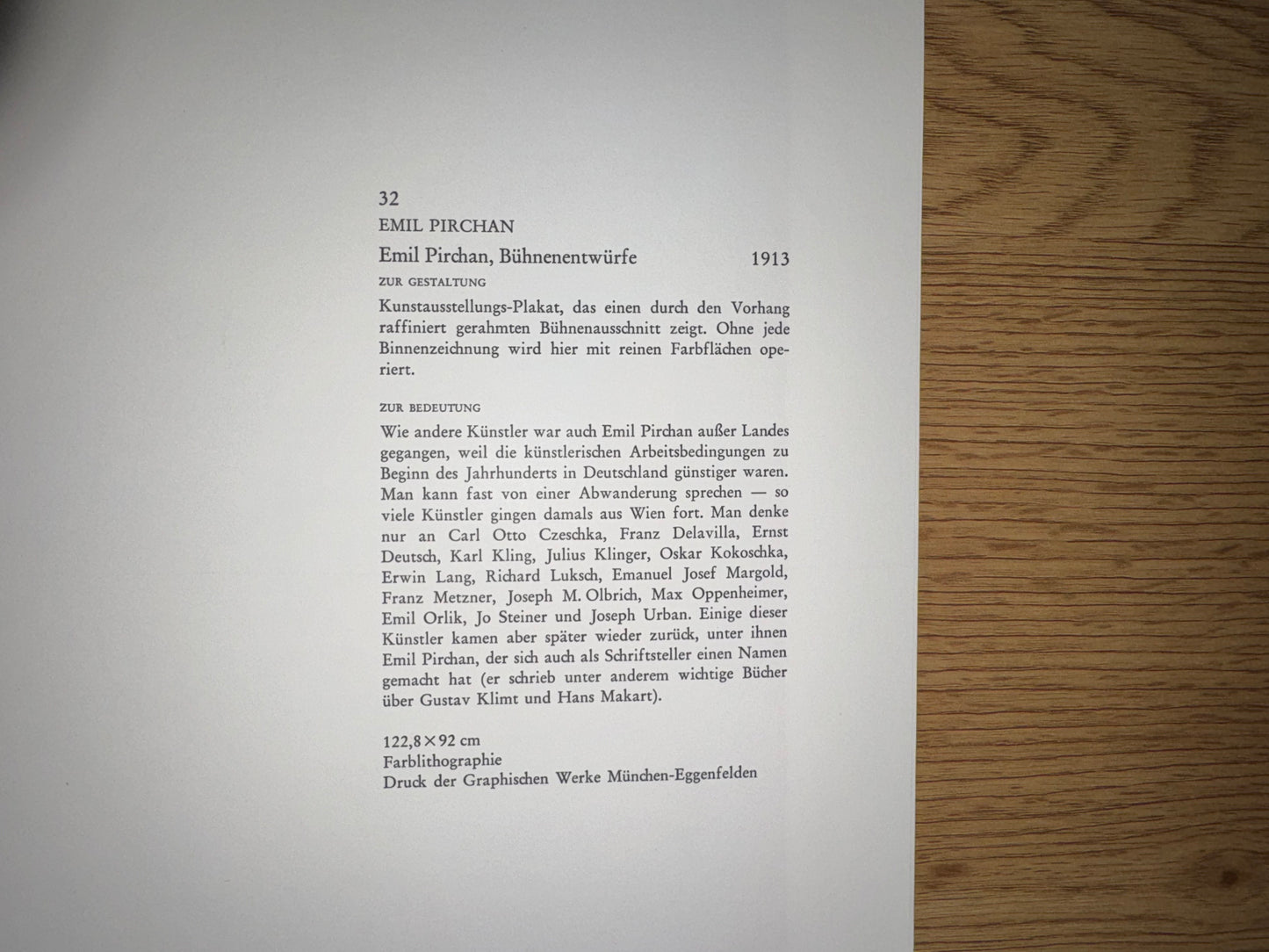 32
EMIL PIRCHAN
Emil Pirchan, Bühnenentwürfe 1913

ZUR GESTALTUNG

Kunstausstellungs-Plakat, das einen durch den Vorhang raffiniert gerahmten Bühnenausschnitt zeigt. Ohne jede Binnenzeichnung wird hier mit reinen Farbflächen operiert.

ZUR BEDEUTUNG

Wie andere Künstler war auch Emil Pirchan außer Landes gegangen, weil die künstlerischen Arbeitsbedingungen zu Beginn des Jahrhunderts in Deutschland günstiger waren. Man kann fast von einer Abwanderung sprechen — so viele Künstler gingen damals aus Wien fort. Man denke nur an Carl Otto Czeschka, Franz Delavilla, Ernst Deutsch, Karl Kling, Julius Klinger, Oskar Kokoschka, Erwin Lang, Richard Luksch, Emanuel Josef Margold, Franz Metzner, Joseph M. Olbrich, Max Oppenheimer, Emil Orlik, Jo Steiner und Joseph Urban. Einige dieser Künstler kamen aber später wieder zurück, unter ihnen Emil Pirchan, der sich auch als Schriftsteller einen Namen gemacht hat (er schrieb unter anderem wichtige Bücher über Gustav Klimt und Hans Makart).

122,8×92 cm
Farblithographie
Druck der Graphischen Werke München-Eggenfelden